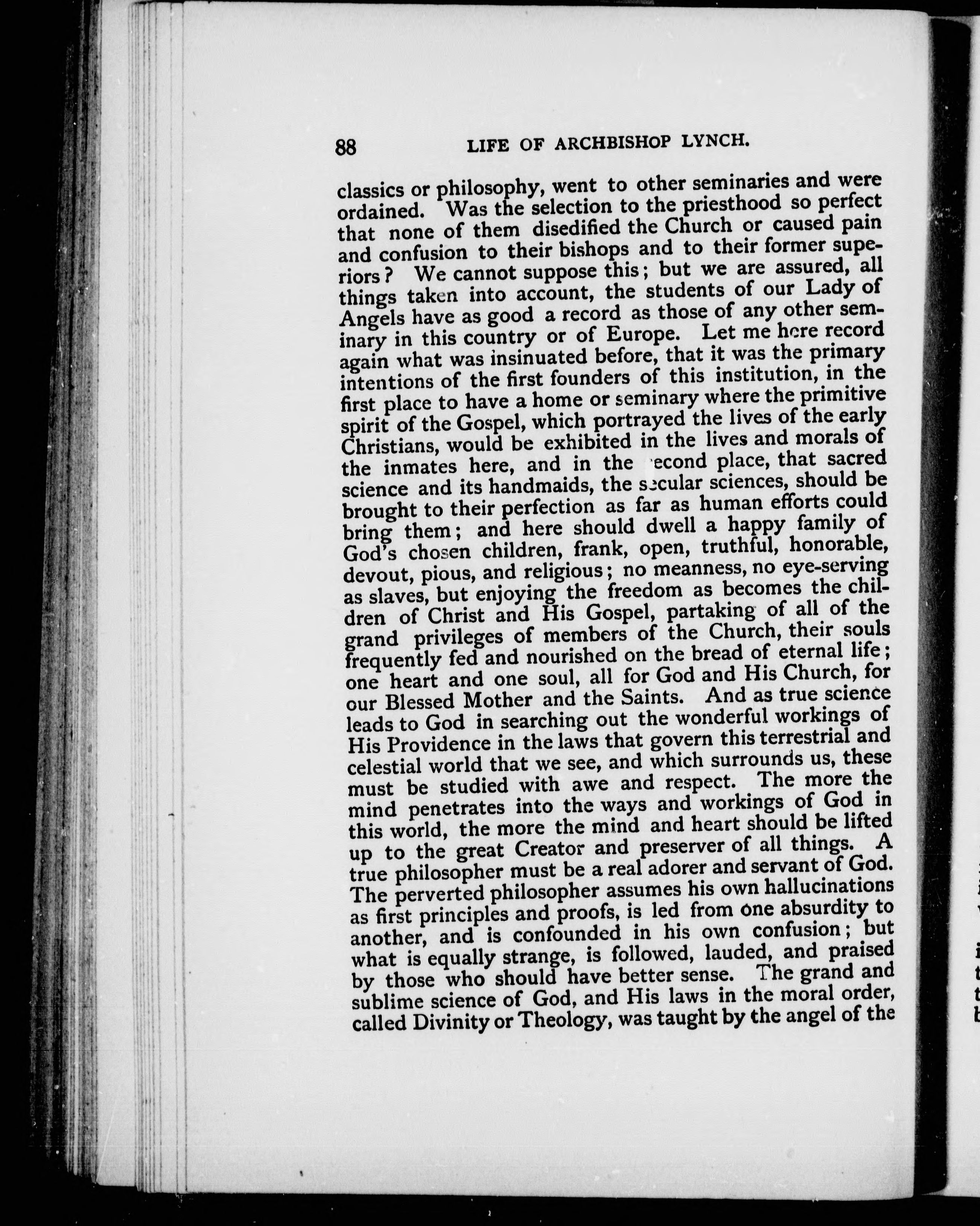 88 LIFE OF ARCHBISHOP LYNCH.

classics or philosophy, went to other seminaries and were ordained. Was the selection to the priesthood so perfect that none of them disedified the Church or caused pain and confusion to their bishops and to their former superiors? We cannot suppose this; but we are assured, all things taken into account, the students of our Lady of Angels have as good a record as those of any other seminary in this country or of Europe. Let me here record again what was insinuated before, that it was the primary intentions of the first founders of this institution, in the first place to have a home or seminary where the primitive spirit of the Gospel, which portrayed the lives of the early Christians, would be exhibited in the lives and morals of the inmates here, and in the second place, that sacred science and its handmaids, the secular sciences, should be brought to their perfection as far as human efforts could bring them; and here should dwell a happy family of God's chosen children, frank, open, truthful, honorable, devout, pious, and religious; no meanness, no eye-serving as slaves, but enjoying the freedom as becomes the children of Christ and His Gospel, partaking of all of the grand privileges of members of the Church, their souls frequently fed and nourished on the bread of eternal life; one heart and one soul, all for God and His Church, for our Blessed Mother and the Saints. And as true science leads to God in searching out the wonderful workings of His Providence in the laws that govern this terrestrial and celestial world that we see, and which surrounds us, these must be studied with awe and respect. The more the mind penetrates into the ways and workings of God in this world, the more the mind and heart should be lifted up to the great Creator and preserver of all things. A true philosopher must be a real adorer and servant of God. The perverted philosopher assumes his own hallucinations as first principles and proofs, is led from one absurdity to another, and is confounded in his own confusion; but what is equally strange, is followed, lauded, and praised by those who should have better sense. The grand and sublime science of God, and His laws in the moral order, called Divinity or Theology, was taught by the angel of the